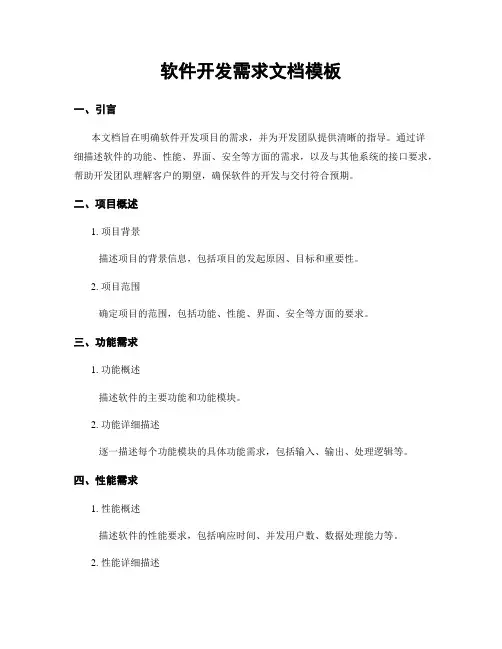 软件开发需求文档模板

一、引言

本文档旨在明确软件开发项目的需求，并为开发团队提供清晰的指导。通过详细描述软件的功能、性能、界面、安全等方面的需求，以及与其他系统的接口要求，帮助开发团队理解客户的期望，确保软件的开发与交付符合预期。

二、项目概述

1. 项目背景

描述项目的背景信息，包括项目的发起原因、目标和重要性。

2. 项目范围

确定项目的范围，包括功能、性能、界面、安全等方面的要求。

三、功能需求

1. 功能概述

描述软件的主要功能和功能模块。

2. 功能详细描述

逐一描述每个功能模块的具体功能需求，包括输入、输出、处理逻辑等。

四、性能需求

1. 性能概述

描述软件的性能要求，包括响应时间、并发用户数、数据处理能力等。

2. 性能详细描述